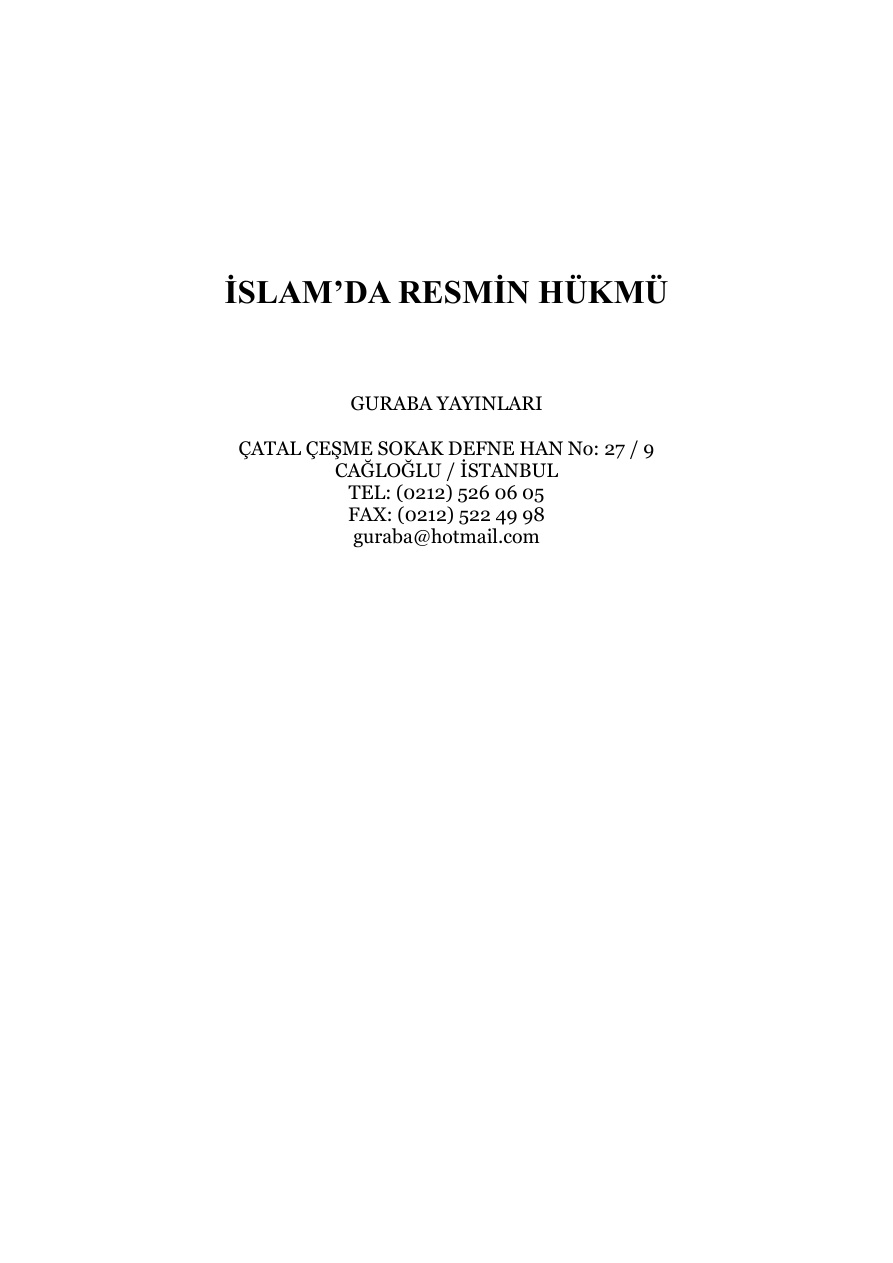 İSLAM’DA RESMİN HÜKMÜ

GURABA YAYINLARI

ÇATAL ÇEŞME SOKAK DEFNE HAN No: 27 / 9
CAĞLOĞLU / İSTANBUL
TEL: (0212) 526 06 05
FAX: (0212) 522 49 98
guraba@hotmail.com